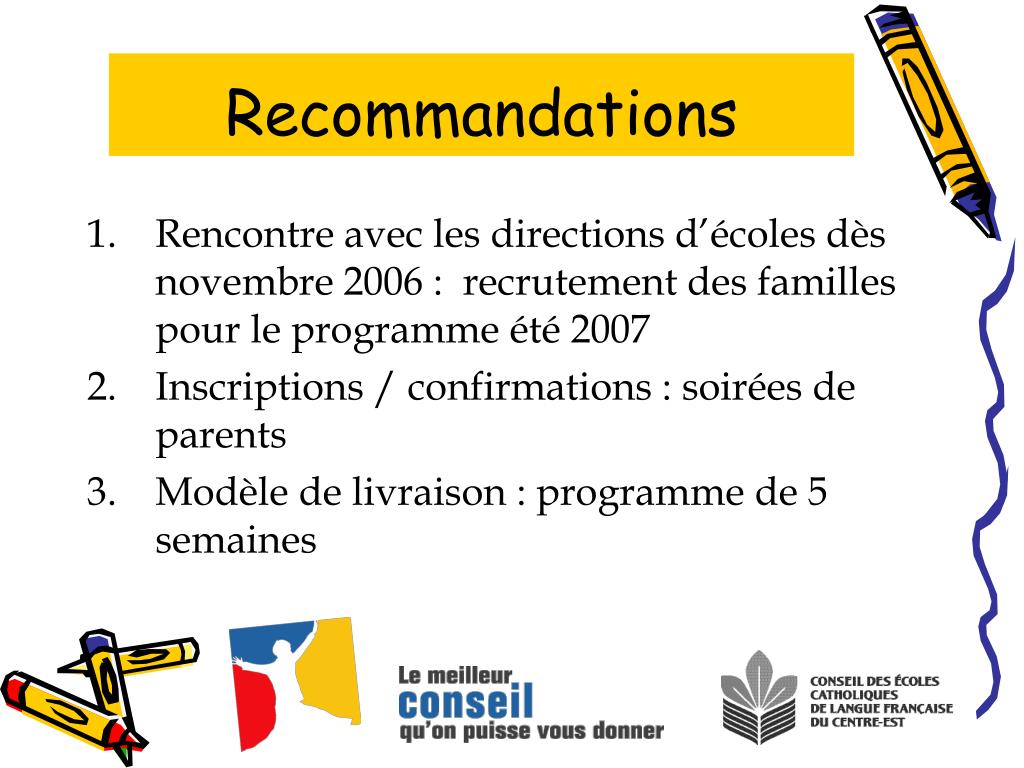 Recommandations

1. Rencontre avec les directions d'écoles dès novembre 2006 : recrutement des familles pour le programme été 2007
2. Inscriptions / confirmations : soirées de parents
3. Modèle de livraison : programme de 5 semaines

Le meilleur conseil qu'on puisse vous donner

CONSEIL DES ÉCOLES CATHOLIQUES DE LANGUE FRANÇAISE DU CENTRE-EST